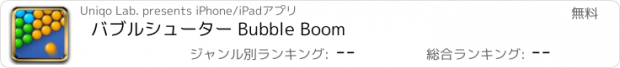 Uniqo Lab. presents iPhone/iPadアプリ

無料

バブルシューター Bubble Boom

ジャンル別ランキング: --

総合ランキング: --